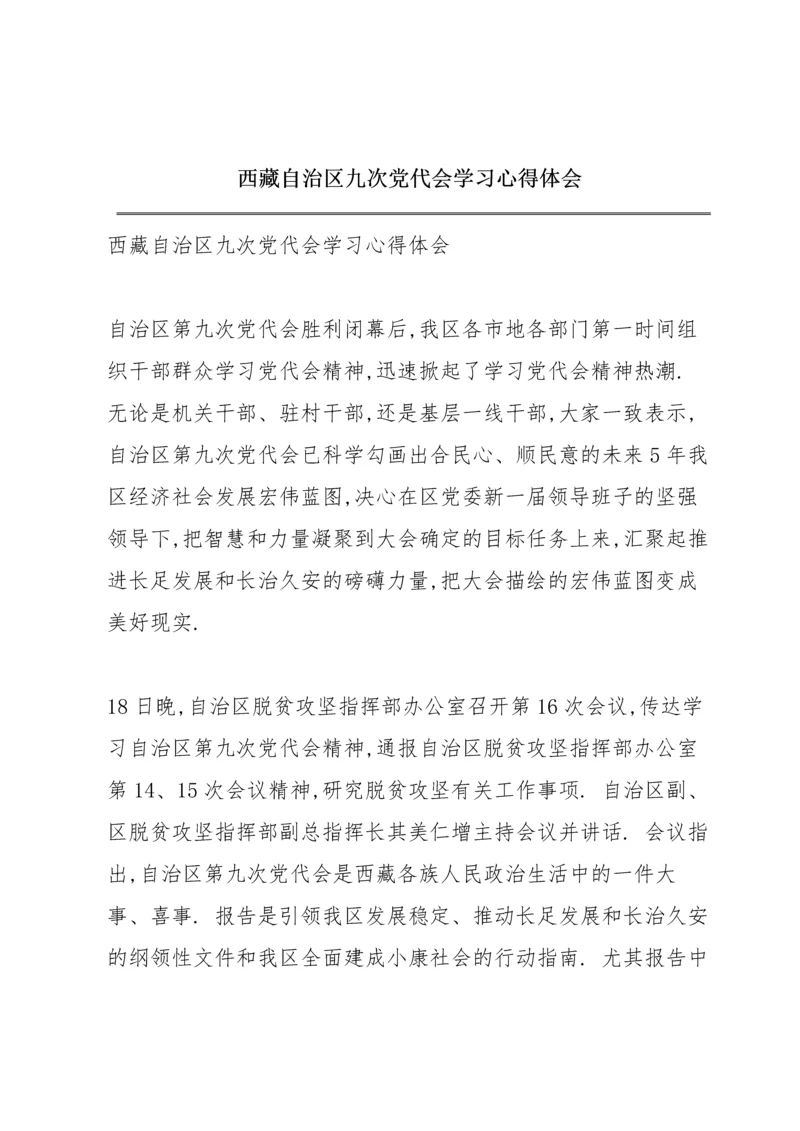 西藏自治区九次党代会学习心得体会

西藏自治区九次党代会学习心得体会

自治区第九次党代会胜利闭幕后,我区各市地各部门第一时间组织干部群众学习党代会精神,迅速掀起了学习党代会精神热潮. 无论是机关干部、驻村干部,还是基层一线干部,大家一致表示,自治区第九次党代会已科学勾画出合民心、顺民意的未来5年我区经济社会发展宏伟蓝图,决心在区党委新一届领导班子的坚强领导下,把智慧和力量凝聚到大会确定的目标任务上来,汇聚起推进长足发展和长治久安的磅礴力量,把大会描绘的宏伟蓝图变成美好现实.

18日晚,自治区脱贫攻坚指挥部办公室召开第16次会议,传达学习自治区第九次党代会精神,通报自治区脱贫攻坚指挥部办公室第14、15次会议精神,研究脱贫攻坚有关工作事项. 自治区副、区脱贫攻坚指挥部副总指挥长其美仁增主持会议并讲话. 会议指出,自治区第九次党代会是西藏各族人民政治生活中的一件大事、喜事. 报告是引领我区发展稳定、推动长足发展和长治久安的纲领性文件和我区全面建成小康社会的行动指南. 尤其报告中